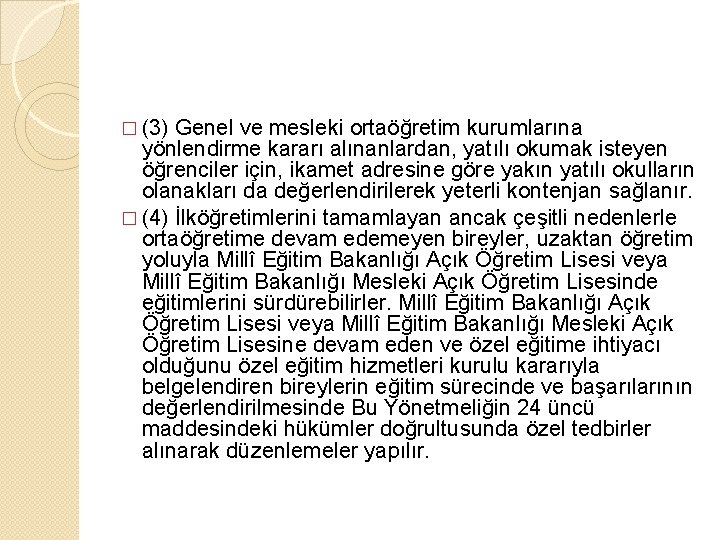 □ (3) Genel ve mesleki ortaöğretim kurumlarına yönlendirme kararı alınanlardan, yatılı okumak isteyen öğrenciler için, ikamet adresine göre yakın yatılı okulların olanakları da değerlendirilerek yeterli kontenjan sağlanır.

□ (4) İlköğretimlerini tamamlayan ancak çeşitli nedenlerle ortaöğretime devam edemeyen bireyler, uzaktan öğretim yoluyla Millî Eğitim Bakanlığı Açık Öğretim Lisesi veya Millî Eğitim Bakanlığı Mesleki Açık Öğretim Lisesinde eğitimlerini sürdürebilirler. Millî Eğitim Bakanlığı Açık Öğretim Lisesi veya Millî Eğitim Bakanlığı Mesleki Açık Öğretim Lisesine devam eden ve özel eğitime ihtiyacı olduğunu özel eğitim hizmetleri kurulu kararıyla belgelendiren bireylerin eğitim sürecinde ve başarılarının değerlendirilmesinde Bu Yönetmeliğin 24 üncü maddesindeki hükümler doğrultusunda özel tedbirler alınarak düzenlemeler yapılır.